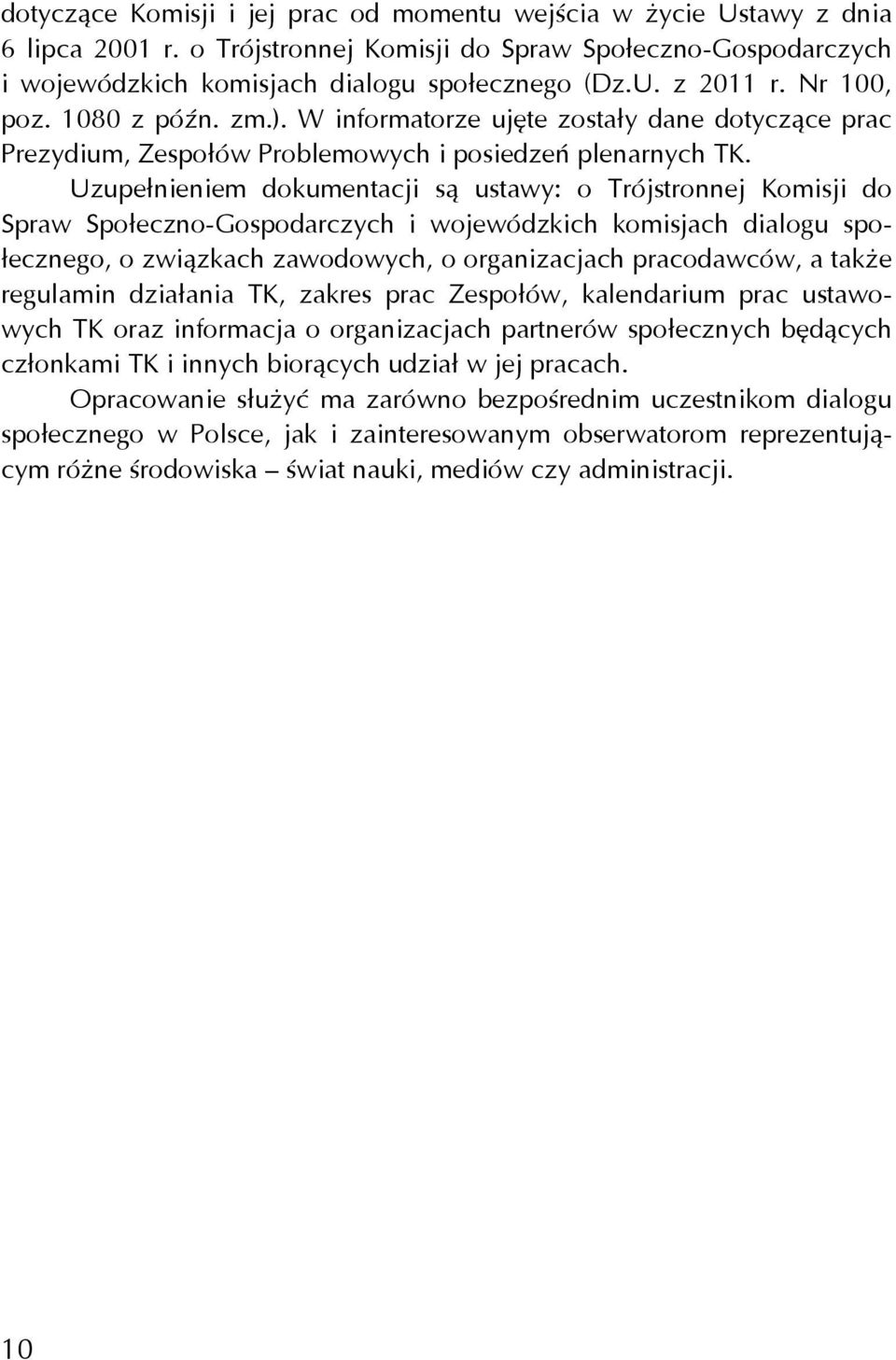 dotyczące Komisji i jej prac od momentu wejścia w życie Ustawy z dnia 6 lipca 2001 r. o Trójstronnej Komisji do Spraw Społeczno-Gospodarczych i wojewódzkich komisjach dialogu społecznego (Dz.U. z 2011 r. Nr 100, poz. 1080 z późn. zm.). W informatorze ujęte zostały dane dotyczące prac Prezydium, Zespołów Problemowych i posiedzeń plenarnych TK.

Uzupełnieniem dokumentacji są ustawy: o Trójstronnej Komisji do Spraw Społeczno-Gospodarczych i wojewódzkich komisjach dialogu społecznego, o związkach zawodowych, o organizacjach pracodawców, a także regulamin działania TK, zakres prac Zespołów, kalendarium prac ustawowych TK oraz informacja o organizacjach partnerów społecznych będących członkami TK i innych biorących udział w jej pracach.

Opracowanie służyć ma zarówno bezpośrednim uczestnikom dialogu społecznego w Polsce, jak i zainteresowanym obserwatorom reprezentującym różne środowiska – świat nauki, mediów czy administracji.

10